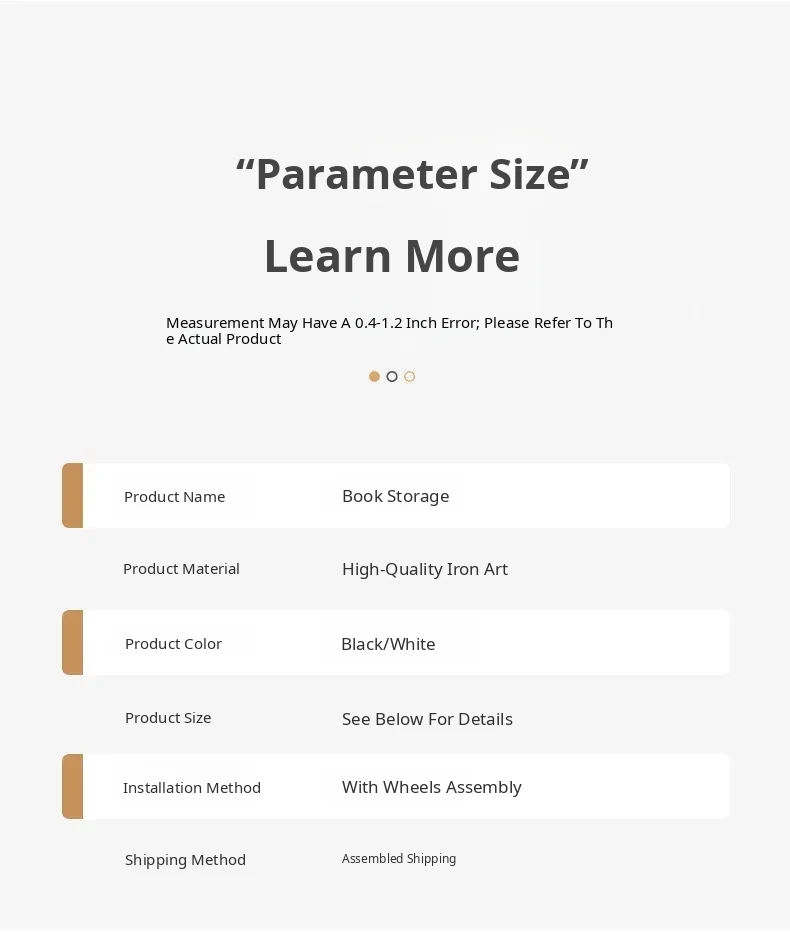 “Parameter Size”

Learn More

Measurement May Have A 0.4-1.2 Inch Error; Please Refer To The Actual Product

| Product Name | Book Storage |
|---|---|
| Product Material | High-Quality Iron Art |
| Product Color | Black/White |
| Product Size | See Below For Details |
| Installation Method | With Wheels Assembly |
| Shipping Method | Assembled Shipping |